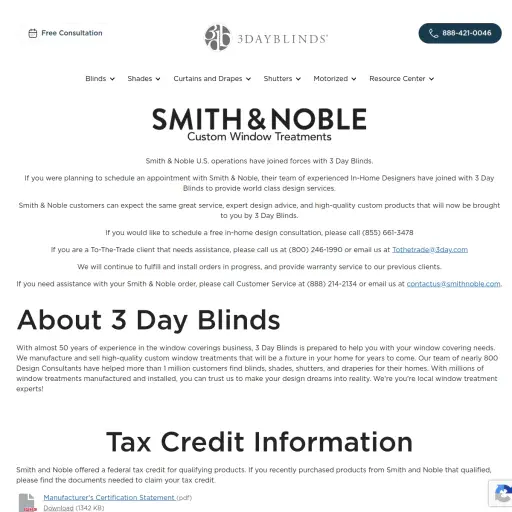 Free Consultation

3DAYBLINDS

888-421-0046

Blinds Shades Curtains and Drapes Shutters Motorized Resource Center

SMITH & NOBLE
Custom Window Treatments

Smith & Noble U.S. operations have joined forces with 3 Day Blinds.

If you were planning to schedule an appointment with Smith & Noble, their team of experienced In-Home Designers have joined with 3 Day Blinds to provide world class design services.

Smith & Noble customers can expect the same great service, expert design advice, and high-quality custom products that will now be brought to you by 3 Day Blinds.

If you would like to schedule a free in-home design consultation, please call (855) 661-3478

If you are a To-The-Trade client that needs assistance, please call us at (800) 246-1990 or email us at Tothetrade@3day.com

We will continue to fulfill and install orders in progress, and provide warranty service to our previous clients.

If you need assistance with your Smith & Noble order, please call Customer Service at (888) 214-2134 or email us at contactus@smithnoble.com.

About 3 Day Blinds

With almost 50 years of experience in the window coverings business, 3 Day Blinds is prepared to help you with your window covering needs. We manufacture and sell high-quality custom window treatments that will be a fixture in your home for years to come. Our team of nearly 800 Design Consultants have helped more than 1 million customers find blinds, shades, shutters, and draperies for their homes. With millions of window treatments manufactured and installed, you can trust us to make your design dreams into reality. We're you're local window treatment experts!

Tax Credit Information

Smith and Noble offered a federal tax credit for qualifying products. If you recently purchased products from Smith and Noble that qualified, please find the documents needed to claim your tax credit.

Manufacturer's Certification Statement (pdf)
Download (1342 KB)